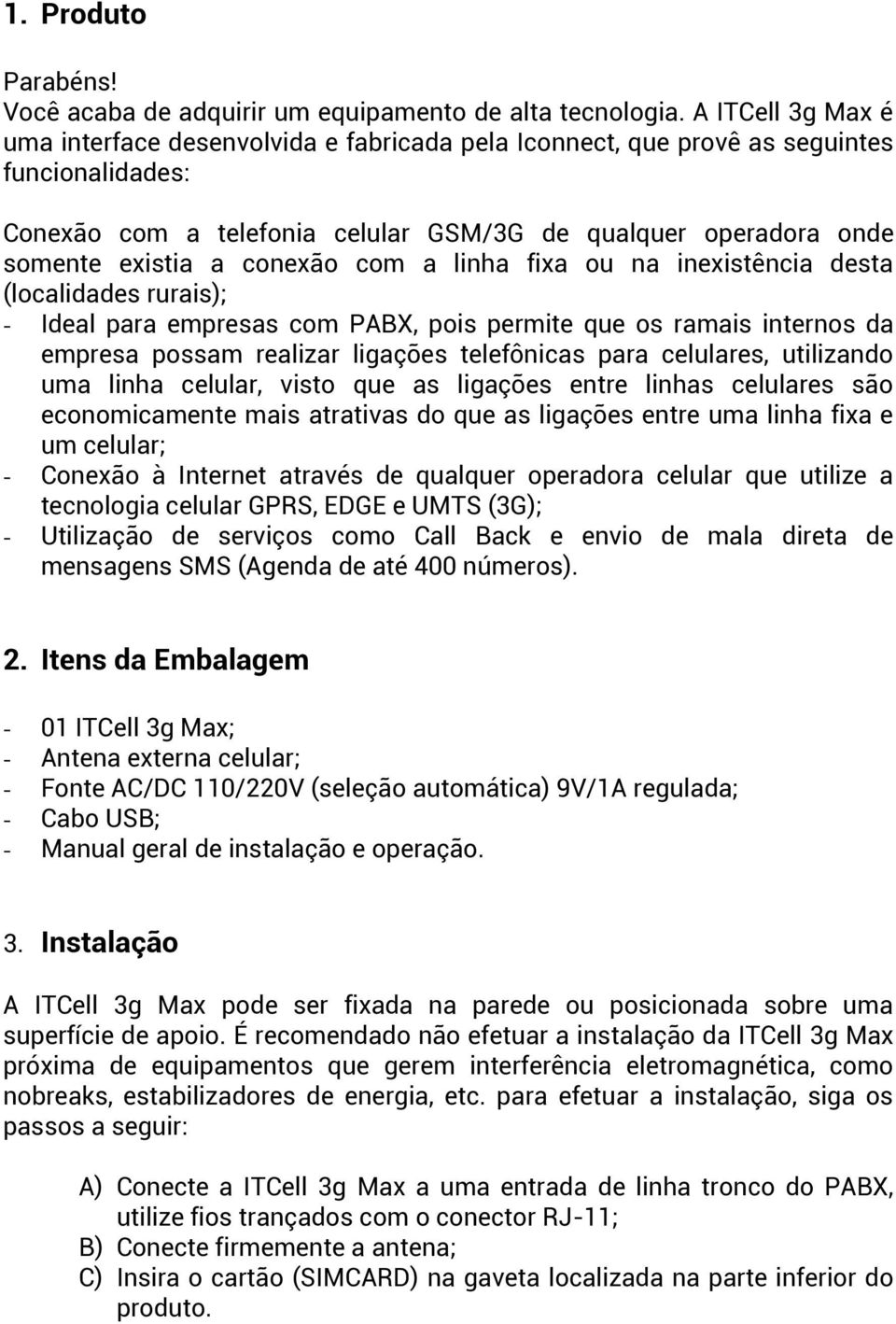 1. Produto

Parabéns!
Você acaba de adquirir um equipamento de alta tecnologia. A ITCell 3g Max é uma interface desenvolvida e fabricada pela Iconnect, que provê as seguintes funcionalidades:

Conexão com a telefonia celular GSM/3G de qualquer operadora onde somente existia a conexão com a linha fixa ou na inexistência desta (localidades rurais);
- Ideal para empresas com PABX, pois permite que os ramais internos da empresa possam realizar ligações telefônicas para celulares, utilizando uma linha celular, visto que as ligações entre linhas celulares são economicamente mais atrativas do que as ligações entre uma linha fixa e um celular;
- Conexão à Internet através de qualquer operadora celular que utilize a tecnologia celular GPRS, EDGE e UMTS (3G);
- Utilização de serviços como Call Back e envio de mala direta de mensagens SMS (Agenda de até 400 números).

2. Itens da Embalagem

- 01 ITCell 3g Max;
- Antena externa celular;
- Fonte AC/DC 110/220V (seleção automática) 9V/1A regulada;
- Cabo USB;
- Manual geral de instalação e operação.

3. Instalação

A ITCell 3g Max pode ser fixada na parede ou posicionada sobre uma superfície de apoio. É recomendado não efetuar a instalação da ITCell 3g Max próxima de equipamentos que gerem interferência eletromagnética, como nobreaks, estabilizadores de energia, etc. para efetuar a instalação, siga os passos a seguir:

A) Conecte a ITCell 3g Max a uma entrada de linha tronco do PABX, utilize fios trançados com o conector RJ-11;
B) Conecte firmemente a antena;
C) Insira o cartão (SIMCARD) na gaveta localizada na parte inferior do produto.